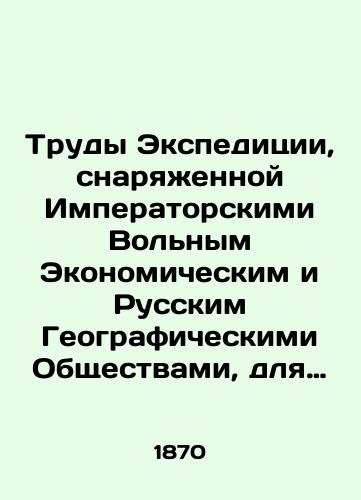 Труды Экспедиции, снаряженной Императорскими Вольным Экономическим и Русским Географическими Обществами, для…

1870